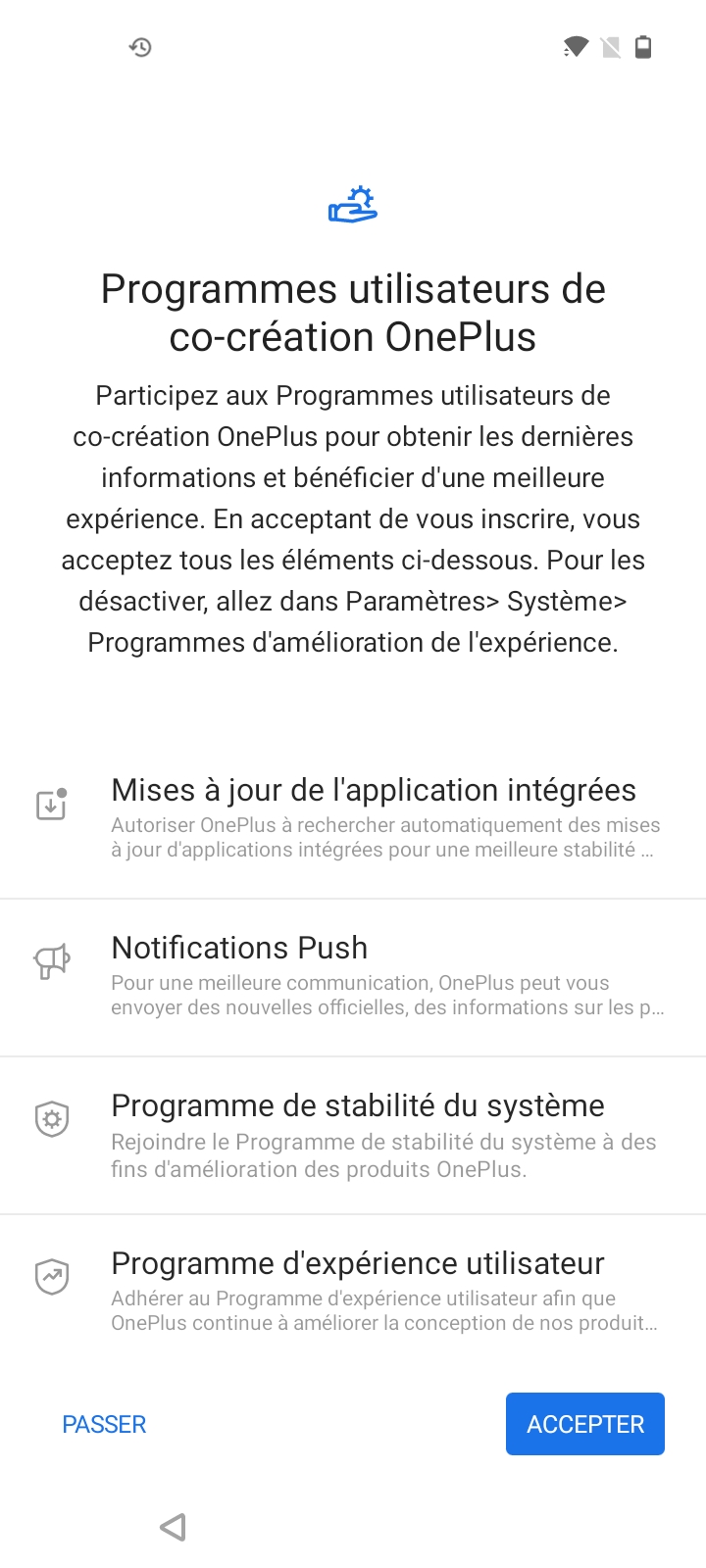 Programmes utilisateurs de co-création OnePlus

Participez aux Programmes utilisateurs de co-création OnePlus pour obtenir les dernières informations et bénéficier d'une meilleure expérience. En acceptant de vous inscrire, vous acceptez tous les éléments ci-dessous. Pour les désactiver, allez dans Paramètres> Système> Programmes d'amélioration de l'expérience.

Mises à jour de l'application intégrées
Autoriser OnePlus à rechercher automatiquement des mises à jour d'applications intégrées pour une meilleure stabilité ...

Notifications Push
Pour une meilleure communication, OnePlus peut vous envoyer des nouvelles officielles, des informations sur les p...

Programme de stabilité du système
Rejoindre le Programme de stabilité du système à des fins d'amélioration des produits OnePlus.

Programme d'expérience utilisateur
Adhérer au Programme d'expérience utilisateur afin que OnePlus continue à améliorer la conception de nos produit...

PASSER

ACCEPTER